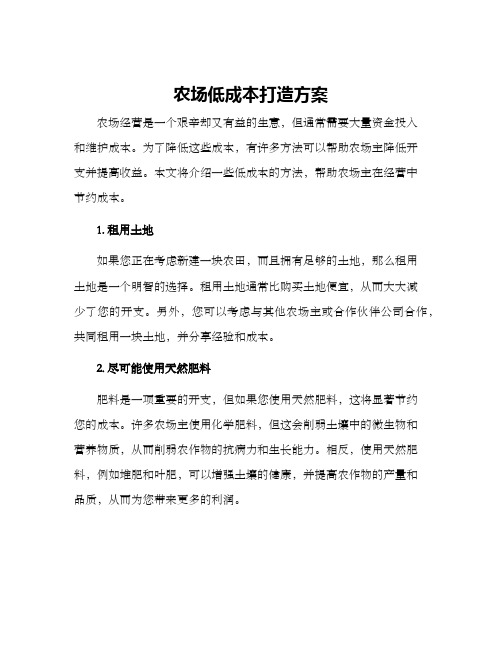 农场低成本打造方案

农场经营是一个艰辛却又有益的生意，但通常需要大量资金投入和维护成本。为了降低这些成本，有许多方法可以帮助农场主降低开支并提高收益。本文将介绍一些低成本的方法，帮助农场主在经营中节约成本。

1. 租用土地

如果您正在考虑新建一块农田，而且拥有足够的土地，那么租用土地是一个明智的选择。租用土地通常比购买土地便宜，从而大大减少了您的开支。另外，您可以考虑与其他农场主或合作伙伴公司合作，共同租用一块土地，并分享经验和成本。

2. 尽可能使用天然肥料

肥料是一项重要的开支，但如果您使用天然肥料，这将显著节约您的成本。许多农场主使用化学肥料，但这会削弱土壤中的微生物和营养物质，从而削弱农作物的抗病力和生长能力。相反，使用天然肥料，例如堆肥和叶肥，可以增强土壤的健康，并提高农作物的产量和品质，从而为您带来更多的利润。